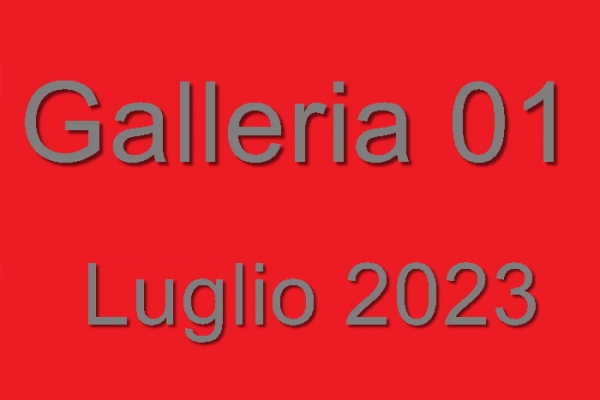 Galleria 01

Luglio 2023